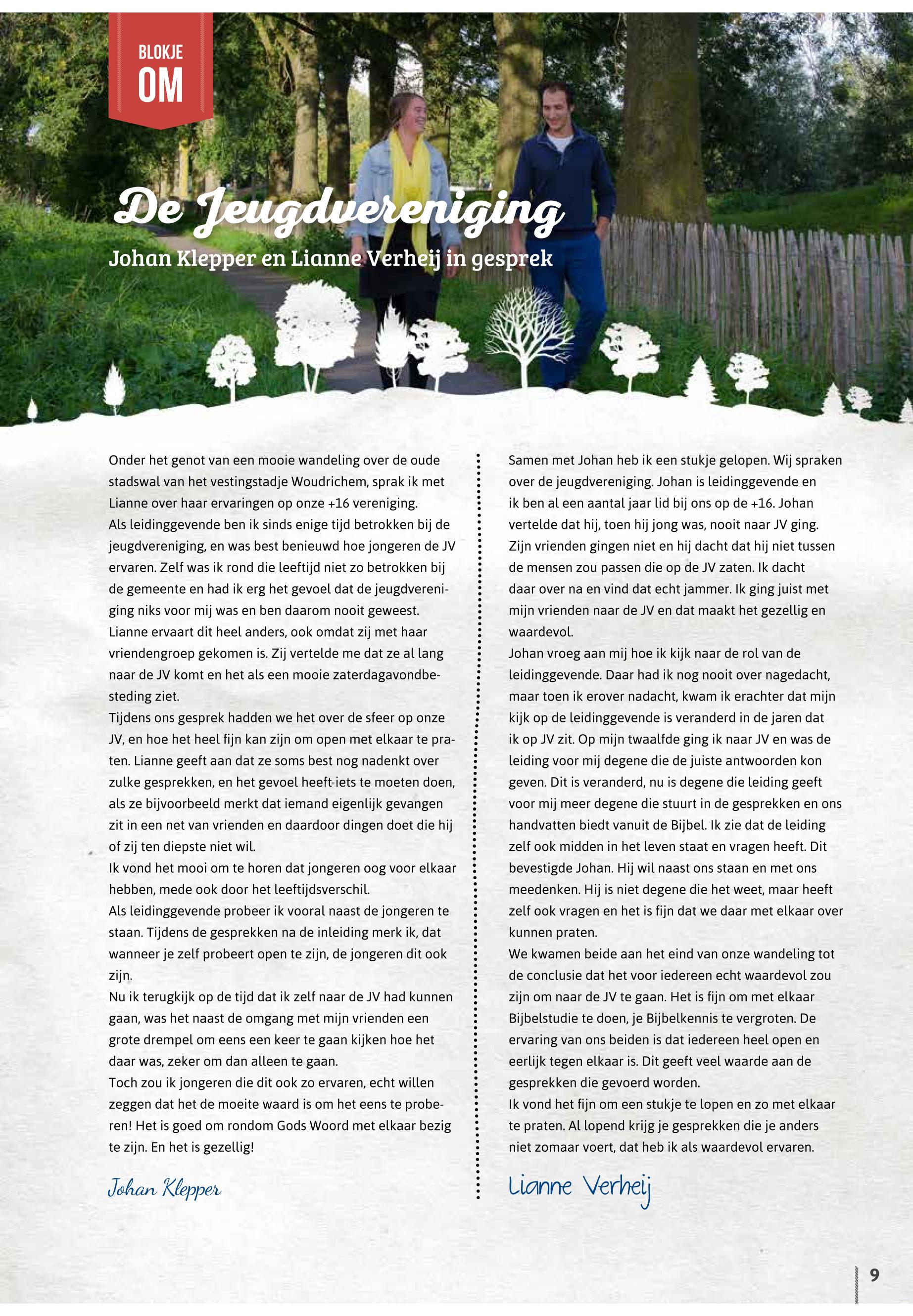 BLOKJE
OM

De Jeugdvereniging

Johan Klepper en Lianne Verheij in gesprek

Onder het genot van een mooie wandeling over de oude stadswal van het vestingstadje Woudrichem, sprak ik met Lianne over haar ervaringen op onze +16 vereniging.
Als leidinggevende ben ik sinds enige tijd betrokken bij de jeugdvereniging, en was best benieuwd hoe jongeren de JV ervaren. Zelf was ik rond die leeftijd niet zo betrokken bij de gemeente en had ik erg het gevoel dat de jeugdvereniging niks voor mij was en ben daarom nooit geweest.
Lianne ervaart dit heel anders, ook omdat zij met haar vriendengroep gekomen is. Zij vertelde me dat ze al lang naar de JV komt en het als een mooie zaterdagavondbesteding ziet.
Tijdens ons gesprek hadden we het over de sfeer op onze JV, en hoe het heel fijn kan zijn om open met elkaar te praten. Lianne geeft aan dat ze soms best nog nadenkt over zulke gesprekken, en het gevoel heeft iets te moeten doen, als ze bijvoorbeeld merkt dat iemand eigenlijk gevangen zit in een net van vrienden en daardoor dingen doet die hij of zij ten diepste niet wil.
Ik vond het mooi om te horen dat jongeren oog voor elkaar hebben, mede ook door het leeftijdsverschil.
Als leidinggevende probeer ik vooral naast de jongeren te staan. Tijdens de gesprekken na de inleiding merk ik, dat wanneer je zelf probeert open te zijn, de jongeren dit ook zijn.
Nu ik terugkijk op de tijd dat ik zelf naar de JV had kunnen gaan, was het naast de omgang met mijn vrienden een grote drempel om eens een keer te gaan kijken hoe het daar was, zeker om dan alleen te gaan.
Toch zou ik jongeren die dit ook zo ervaren, echt willen zeggen dat het de moeite waard is om het eens te proberen! Het is goed om rondom Gods Woord met elkaar bezig te zijn. En het is gezellig!

Johan Klepper

Samen met Johan heb ik een stukje gelopen. Wij spraken over de jeugdvereniging. Johan is leidinggevende en ik ben al een aantal jaar lid bij ons op de +16. Johan vertelde dat hij, toen hij jong was, nooit naar JV ging. Zijn vrienden gingen niet en hij dacht dat hij niet tussen de mensen zou passen die op de JV zaten. Ik dacht daar over na en vind dat echt jammer. Ik ging juist met mijn vrienden naar de JV en dat maakt het gezellig en waardevol.
Johan vroeg aan mij hoe ik kijk naar de rol van de leidinggevende. Daar had ik nog nooit over nagedacht, maar toen ik erover nadacht, kwam ik erachter dat mijn kijk op de leidinggevende is veranderd in de jaren dat ik op JV zit. Op mijn twaalfde ging ik naar JV en was de leiding voor mij degene die de juiste antwoorden kon geven. Dit is veranderd, nu is degene die leiding geeft voor mij meer degene die stuurt in de gesprekken en ons handvatten biedt vanuit de Bijbel. Ik zie dat de leiding zelf ook midden in het leven staat en vragen heeft. Dit bevestigde Johan. Hij wil naast ons staan en met ons meedenken. Hij is niet degene die het weet, maar heeft zelf ook vragen en het is fijn dat we daar met elkaar over kunnen praten.
We kwamen beide aan het eind van onze wandeling tot de conclusie dat het voor iedereen echt waardevol zou zijn om naar de JV te gaan. Het is fijn om met elkaar Bijbelstudie te doen, je Bijbelkennis te vergroten. De ervaring van ons beiden is dat iedereen heel open en eerlijk tegen elkaar is. Dit geeft veel waarde aan de gesprekken die gevoerd worden.
Ik vond het fijn om een stukje te lopen en zo met elkaar te praten. Al lopend krijg je gesprekken die je anders niet zomaar voert, dat heb ik als waardevol ervaren.

Lianne Verheij

9